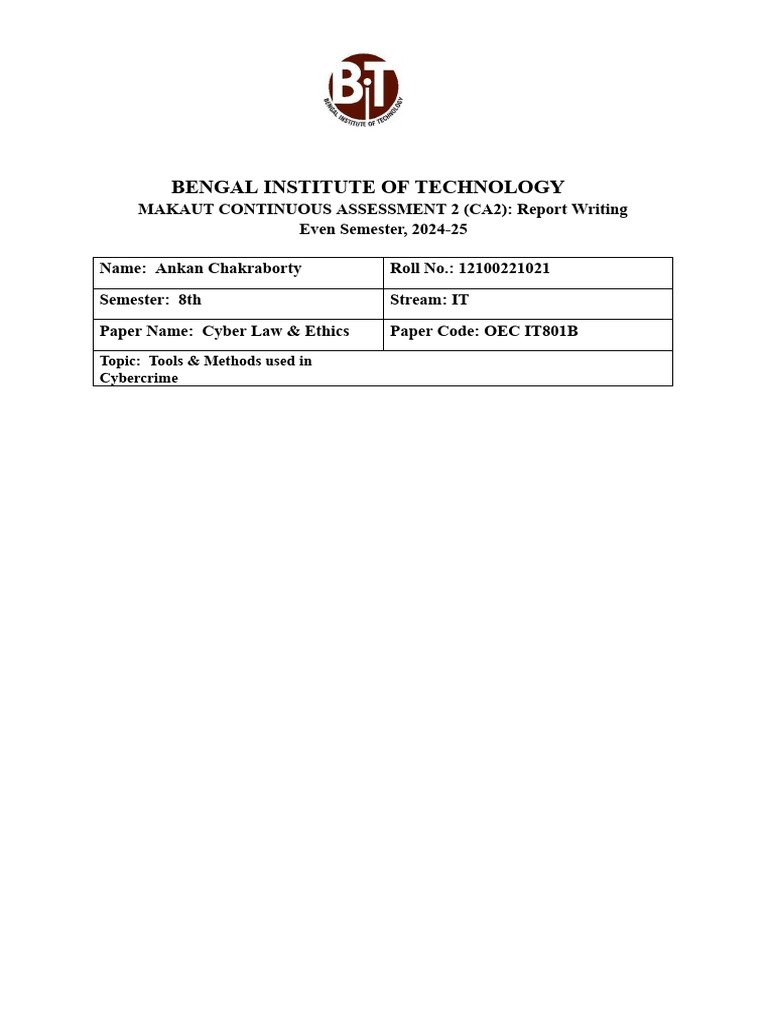 BiT
BENGAL INSTITUTE OF TECHNOLOGY

BENGAL INSTITUTE OF TECHNOLOGY
MAKAUT CONTINUOUS ASSESSMENT 2 (CA2): Report Writing
Even Semester, 2024-25

| Name: Ankan Chakraborty | Roll No.: 12100221021 |
|---|---|
| Semester: 8th | Stream: IT |
| Paper Name: Cyber Law & Ethics | Paper Code: OEC IT801B |
| Topic: Tools & Methods used in Cybercrime | |